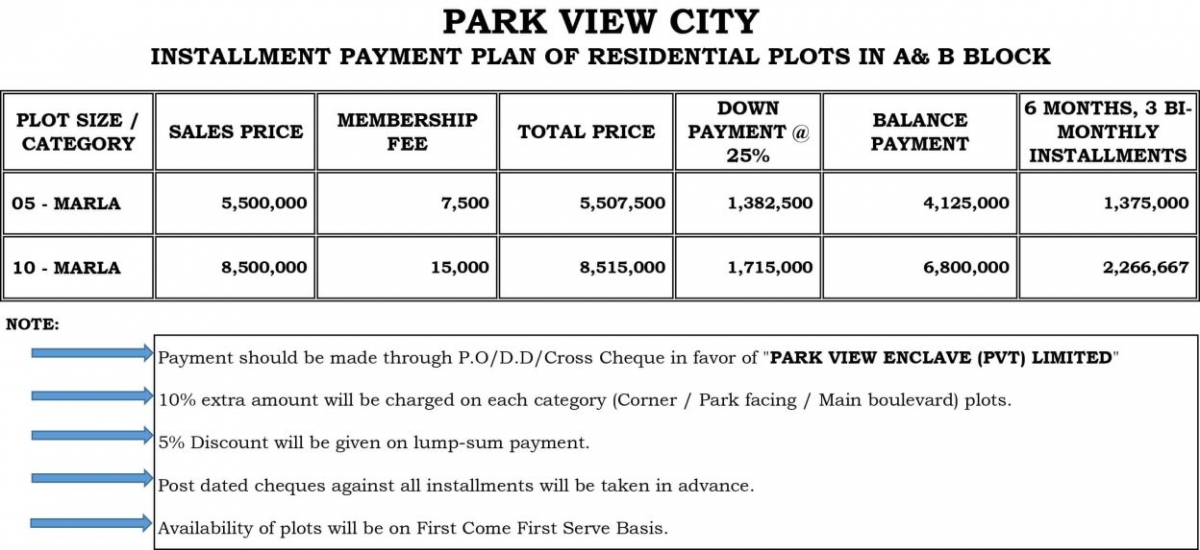 PARK VIEW CITY

INSTALLMENT PAYMENT PLAN OF RESIDENTIAL PLOTS IN A& B BLOCK

| PLOT SIZE / CATEGORY | SALES PRICE | MEMBERSHIP FEE | TOTAL PRICE | DOWN PAYMENT @ 25% | BALANCE PAYMENT | 6 MONTHS, 3 BI-MONTHLY INSTALLMENTS |
|---|---|---|---|---|---|---|
| 05 - MARLA | 5,500,000 | 7,500 | 5,507,500 | 1,382,500 | 4,125,000 | 1,375,000 |
| 10 - MARLA | 8,500,000 | 15,000 | 8,515,000 | 1,715,000 | 6,800,000 | 2,266,667 |

NOTE:

Payment should be made through P.O/D.D/Cross Cheque in favor of "PARK VIEW ENCLAVE (PVT) LIMITED"

10% extra amount will be charged on each category (Corner / Park facing / Main boulevard) plots.

5% Discount will be given on lump-sum payment.

Post dated cheques against all installments will be taken in advance.

Availability of plots will be on First Come First Serve Basis.